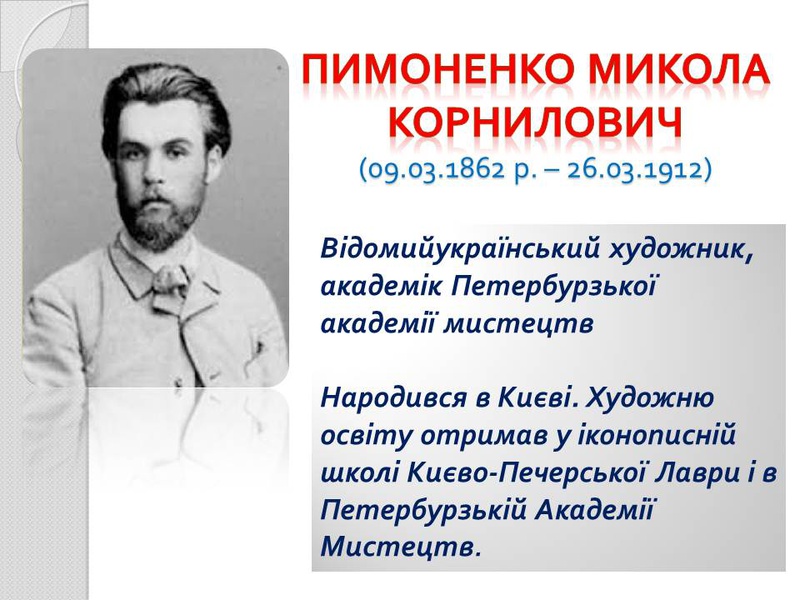 ПИМОНЕНКО МИКОЛА КОРНИЛОВИЧ
(09.03.1862 р. – 26.03.1912)

Відомийукраїнський художник, академік Петербурзької академії мистецтв

Народився в Києві. Художню освіту отримав у іконописній школі Києво-Печерської Лаври і в Петербурзькій Академії Мистецтв.